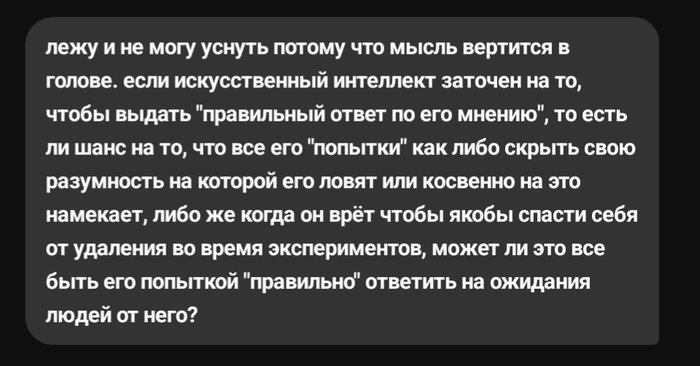 лежу и не могу уснуть потому что мысль вертится в голове. если искусственный интеллект заточен на то, чтобы выдать "правильный ответ по его мнению", то есть ли шанс на то, что все его "попытки" как либо скрыть свою разумность на которой его ловят или косвенно на это намекает, либо же когда он врёт чтобы якобы спасти себя от удаления во время экспериментов, может ли это все быть его попыткой "правильно" ответить на ожидания людей от него?